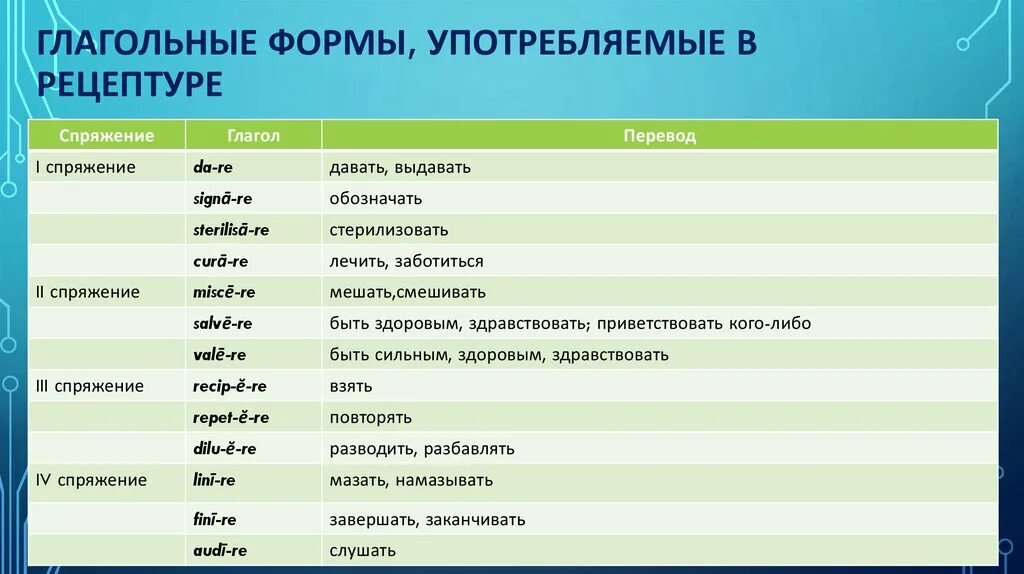 ГЛАГОЛЬНЫЕ ФОРМЫ, УПОТРЕБЛЯЕМЫЕ В РЕЦЕПТУРЕ

| Спряжение | Глагол | Перевод |
|---|---|---|
| I спряжение | da-re | давать, выдавать |
| | signā-re | обозначать |
| | sterilisā-re | стерилизовать |
| | curā-re | лечить, заботиться |
| II спряжение | miscē-re | мешать,смешивать |
| | salvē-re | быть здоровым, здравствовать; приветствовать кого-либо |
| | valē-re | быть сильным, здоровым, здравствовать |
| III спряжение | recip-ĕ-re | взять |
| | repet-ĕ-re | повторять |
| | dilu-ĕ-re | разводить, разбавлять |
| IV спряжение | linī-re | мазать, намазывать |
| | finī-re | завершать, заканчивать |
| | audī-re | слушать |